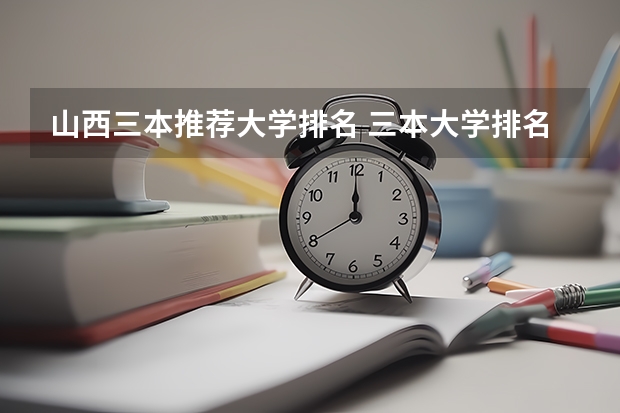 山西三本推荐大学排名 三本大学排名

12
1
2
3
4
5
6
7
8
9
10
11